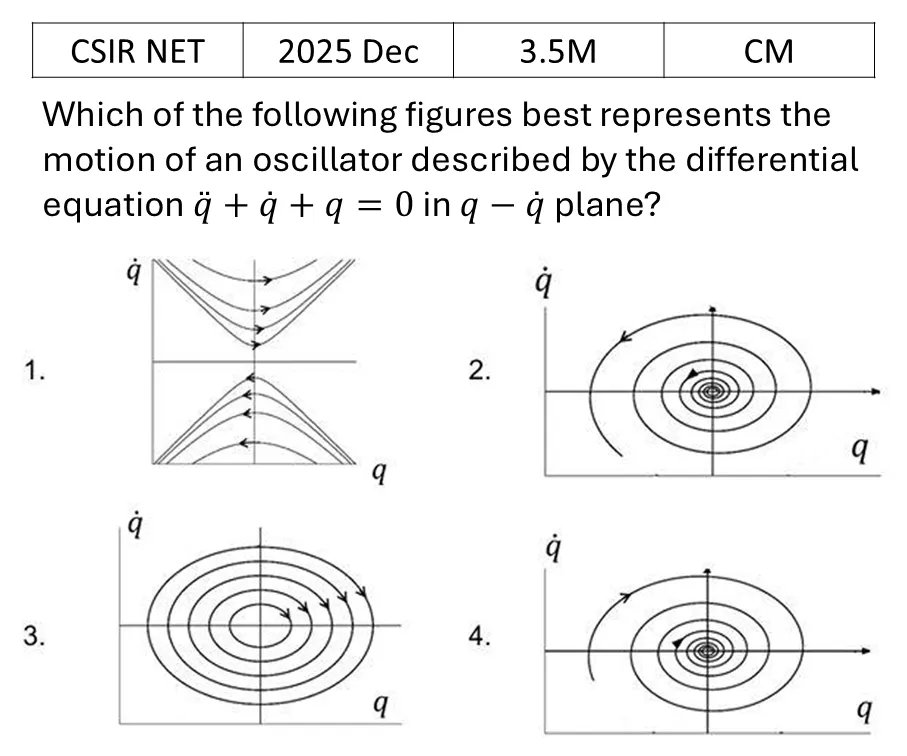 | CSIR NET | 2025 Dec | 3.5M | CM |
|---|---|---|---|

Which of the following figures best represents the motion of an oscillator described by the differential equation $\ddot{q} + \dot{q} + q = 0$ in $q - \dot{q}$ plane?

1. $\dot{q}$ $q$

2. $\dot{q}$ $q$

3. $\dot{q}$ $q$

4. $\dot{q}$ $q$